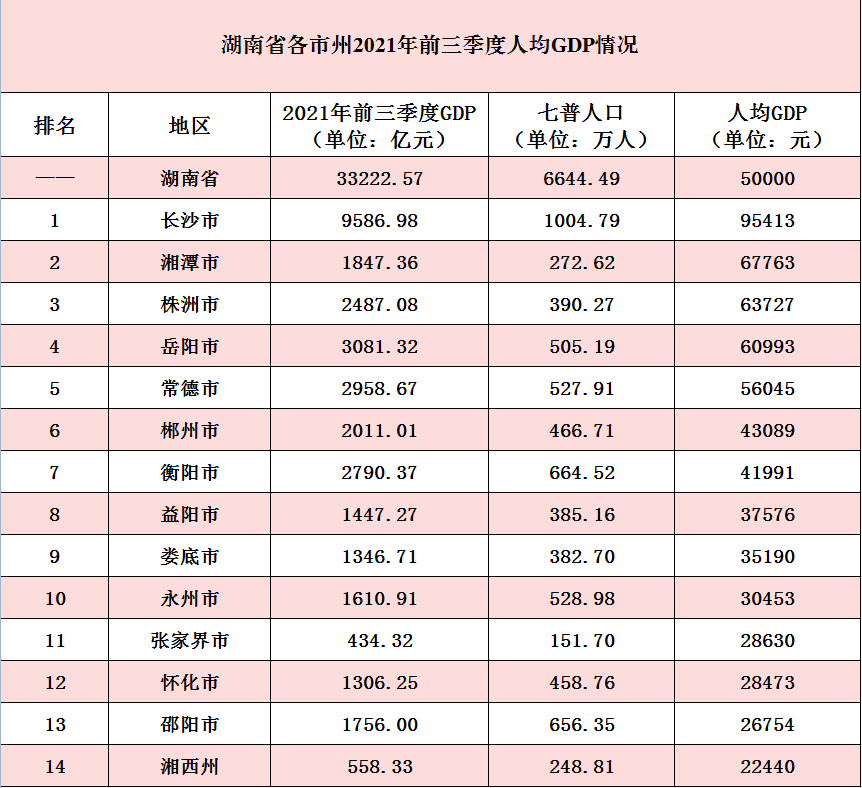 湖南省各市州2021年前三季度人均GDP情况

| 排名 | 地区 | 2021年前三季度GDP（单位：亿元） | 七普人口（单位：万人） | 人均GDP（单位：元） |
|---|---|---|---|---|
| —— | 湖南省 | 33222.57 | 6644.49 | 50000 |
| 1 | 长沙市 | 9586.98 | 1004.79 | 95413 |
| 2 | 湘潭市 | 1847.36 | 272.62 | 67763 |
| 3 | 株洲市 | 2487.08 | 390.27 | 63727 |
| 4 | 岳阳市 | 3081.32 | 505.19 | 60993 |
| 5 | 常德市 | 2958.67 | 527.91 | 56045 |
| 6 | 郴州市 | 2011.01 | 466.71 | 43089 |
| 7 | 衡阳市 | 2790.37 | 664.52 | 41991 |
| 8 | 益阳市 | 1447.27 | 385.16 | 37576 |
| 9 | 娄底市 | 1346.71 | 382.70 | 35190 |
| 10 | 永州市 | 1610.91 | 528.98 | 30453 |
| 11 | 张家界市 | 434.32 | 151.70 | 28630 |
| 12 | 怀化市 | 1306.25 | 458.76 | 28473 |
| 13 | 邵阳市 | 1756.00 | 656.35 | 26754 |
| 14 | 湘西州 | 558.33 | 248.81 | 22440 |